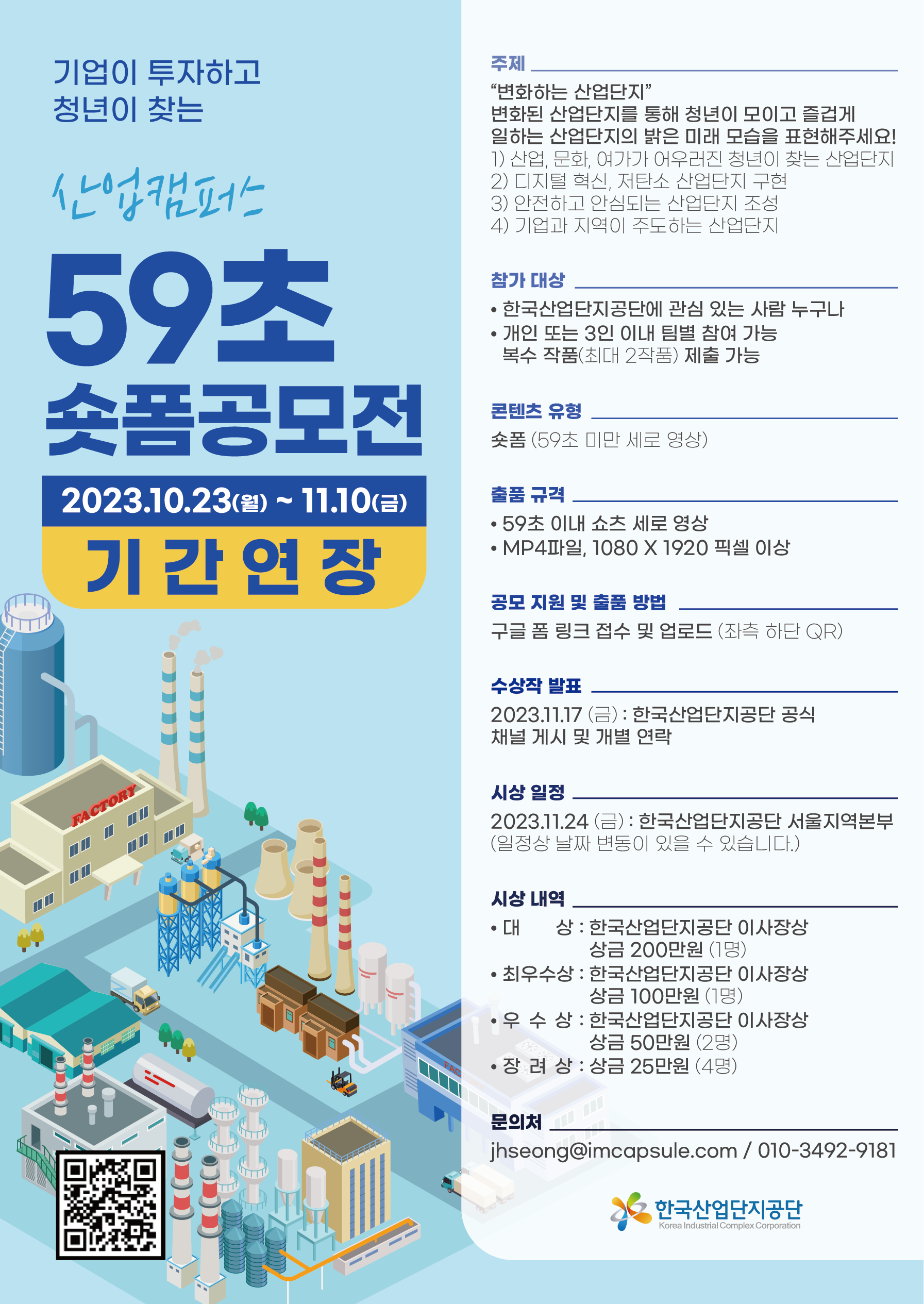 기업이 투자하고
청년이 찾는

산업캠퍼스

59초
숏폼공모전

2023.10.23(월) ~ 11.10(금)

기 간 연 장

FACTORY

주제

"변화하는 산업단지"
변화된 산업단지를 통해 청년이 모이고 즐겁게 일하는 산업단지의 밝은 미래 모습을 표현해주세요!
1) 산업, 문화, 여가가 어우러진 청년이 찾는 산업단지
2) 디지털 혁신, 저탄소 산업단지 구현
3) 안전하고 안심되는 산업단지 조성
4) 기업과 지역이 주도하는 산업단지

참가 대상

• 한국산업단지공단에 관심 있는 사람 누구나
• 개인 또는 3인 이내 팀별 참여 가능
복수 작품(최대 2작품) 제출 가능

콘텐츠 유형

숏폼 (59초 미만 세로 영상)

출품 규격

• 59초 이내 쇼츠 세로 영상
• MP4파일, 1080 X 1920 픽셀 이상

공모 지원 및 출품 방법

구글 폼 링크 접수 및 업로드 (좌측 하단 QR)

수상작 발표

2023.11.17 (금) : 한국산업단지공단 공식 채널 게시 및 개별 연락

시상 일정

2023.11.24 (금) : 한국산업단지공단 서울지역본부
(일정상 날짜 변동이 있을 수 있습니다.)

시상 내역

• 대 상 : 한국산업단지공단 이사장상
상금 200만원 (1명)
• 최우수상 : 한국산업단지공단 이사장상
상금 100만원 (1명)
• 우 수 상 : 한국산업단지공단 이사장상
상금 50만원 (2명)
• 장 려 상 : 상금 25만원 (4명)

문의처

jhseong@imcapsule.com / 010-3492-9181

한국산업단지공단
Korea Industrial Complex Corporation